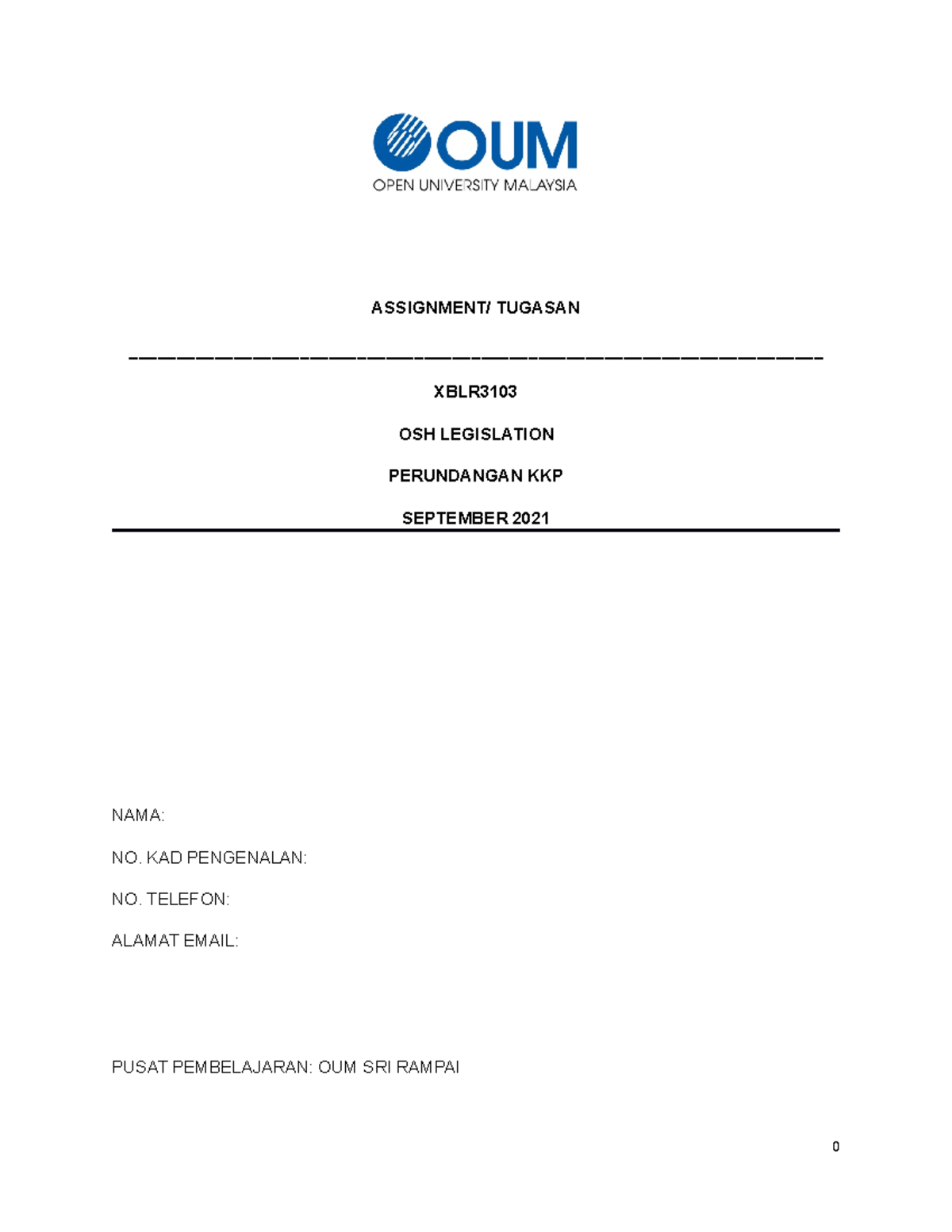 OUM
OPEN UNIVERSITY MALAYSIA

ASSIGNMENT/ TUGASAN

XBLR3103

OSH LEGISLATION

PERUNDANGAN KKP

SEPTEMBER 2021

NAMA:

NO. KAD PENGENALAN:

NO. TELEFON:

ALAMAT EMAIL:

PUSAT PEMBELAJARAN: OUM SRI RAMPAI

0